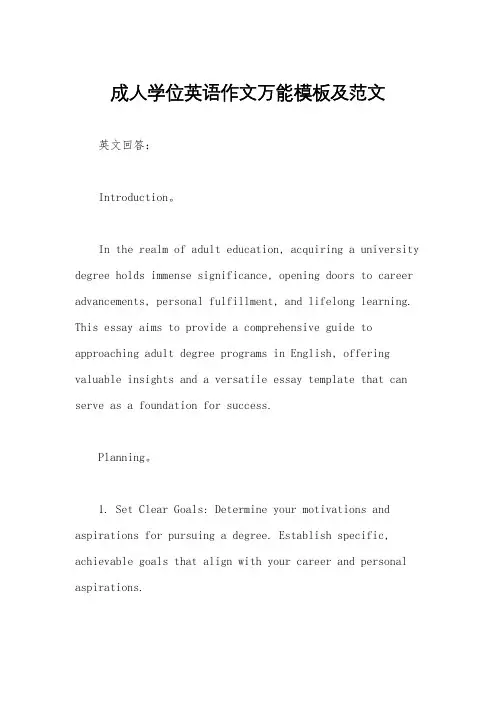 成人学位英语作文万能模板及范文

英文回答：

Introduction。

In the realm of adult education, acquiring a university degree holds immense significance, opening doors to career advancements, personal fulfillment, and lifelong learning. This essay aims to provide a comprehensive guide to approaching adult degree programs in English, offering valuable insights and a versatile essay template that can serve as a foundation for success.

Planning。

1. Set Clear Goals: Determine your motivations and aspirations for pursuing a degree. Establish specific, achievable goals that align with your career and personal aspirations.